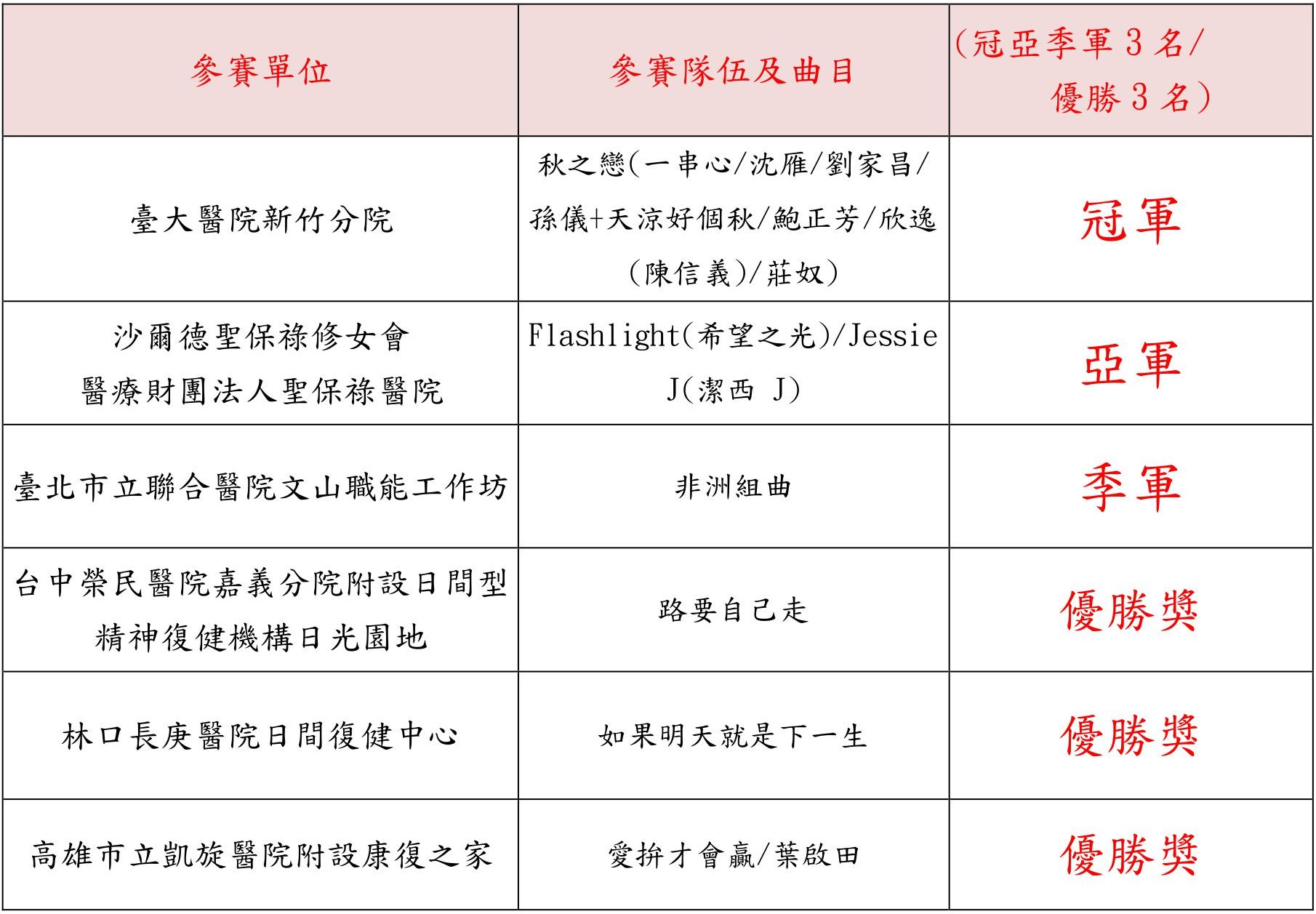 | 參賽單位 | 參賽隊伍及曲目 | (冠亞季軍 3 名/ 優勝 3 名) |
|---|---|---|
| 臺大醫院新竹分院 | 秋之戀(一串心/沈雁/劉家昌/孫儀+天涼好個秋/鮑正芳/欣逸(陳信義)/莊奴) | 冠軍 |
| 沙爾德聖保祿修女會 醫療財團法人聖保祿醫院 | Flashlight(希望之光)/Jessie J(潔西 J) | 亞軍 |
| 臺北市立聯合醫院文山職能工作坊 | 非洲組曲 | 季軍 |
| 台中榮民醫院嘉義分院附設日間型精神復健機構日光園地 | 路要自己走 | 優勝獎 |
| 林口長庚醫院日間復健中心 | 如果明天就是下一生 | 優勝獎 |
| 高雄市立凱旋醫院附設康復之家 | 愛拚才會贏/葉啟田 | 優勝獎 |